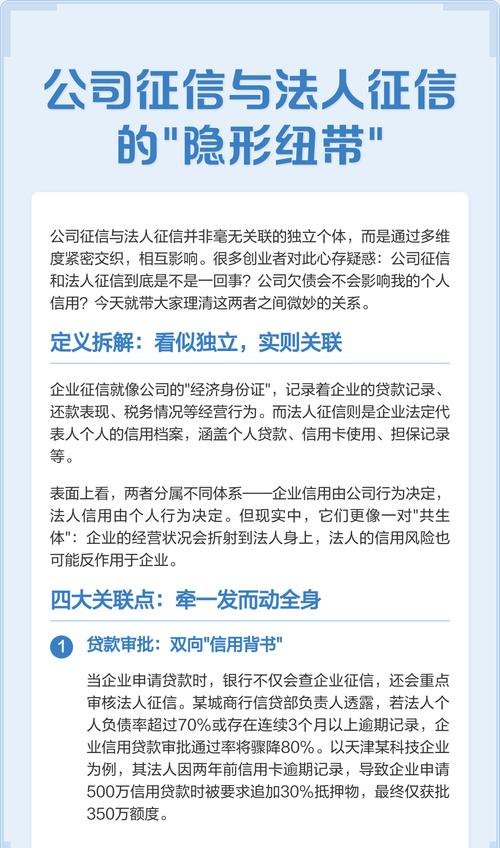 公司征信与法人征信的"隐形纽带"

公司征信与法人征信并非毫无关联的独立个体，而是通过多维度紧密交织，相互影响。很多创业者对此心存疑惑：公司征信和法人征信到底是不是一回事？公司欠债会不会影响我的个人信用？今天就带大家理清这两者之间微妙的关系。

定义拆解：看似独立，实则关联

企业征信就像公司的"经济身份证"，记录着企业的贷款记录、还款表现、税务情况等经营行为。而法人征信则是企业法定代表人个人的信用档案，涵盖个人贷款、信用卡使用、担保记录等。

表面上看，两者分属不同体系——企业信用由公司行为决定，法人信用由个人行为决定。但现实中，它们更像一对"共生体"：企业的经营状况会折射到法人身上，法人的信用风险也可能反作用于企业。

四大关联点：牵一发而动全身

1 贷款审批：双向"信用背书"

当企业申请贷款时，银行不仅会查企业征信，还会重点审核法人征信。某城商行信贷部负责人透露，若法人个人负债率超过70%或存在连续3个月以上逾期记录，企业信用贷款审批通过率将骤降80%。以天津某科技企业为例，其法人因两年前信用卡逾期记录，导致企业申请500万信用贷款时被要求追加30%抵押物，最终仅获批350万额度。